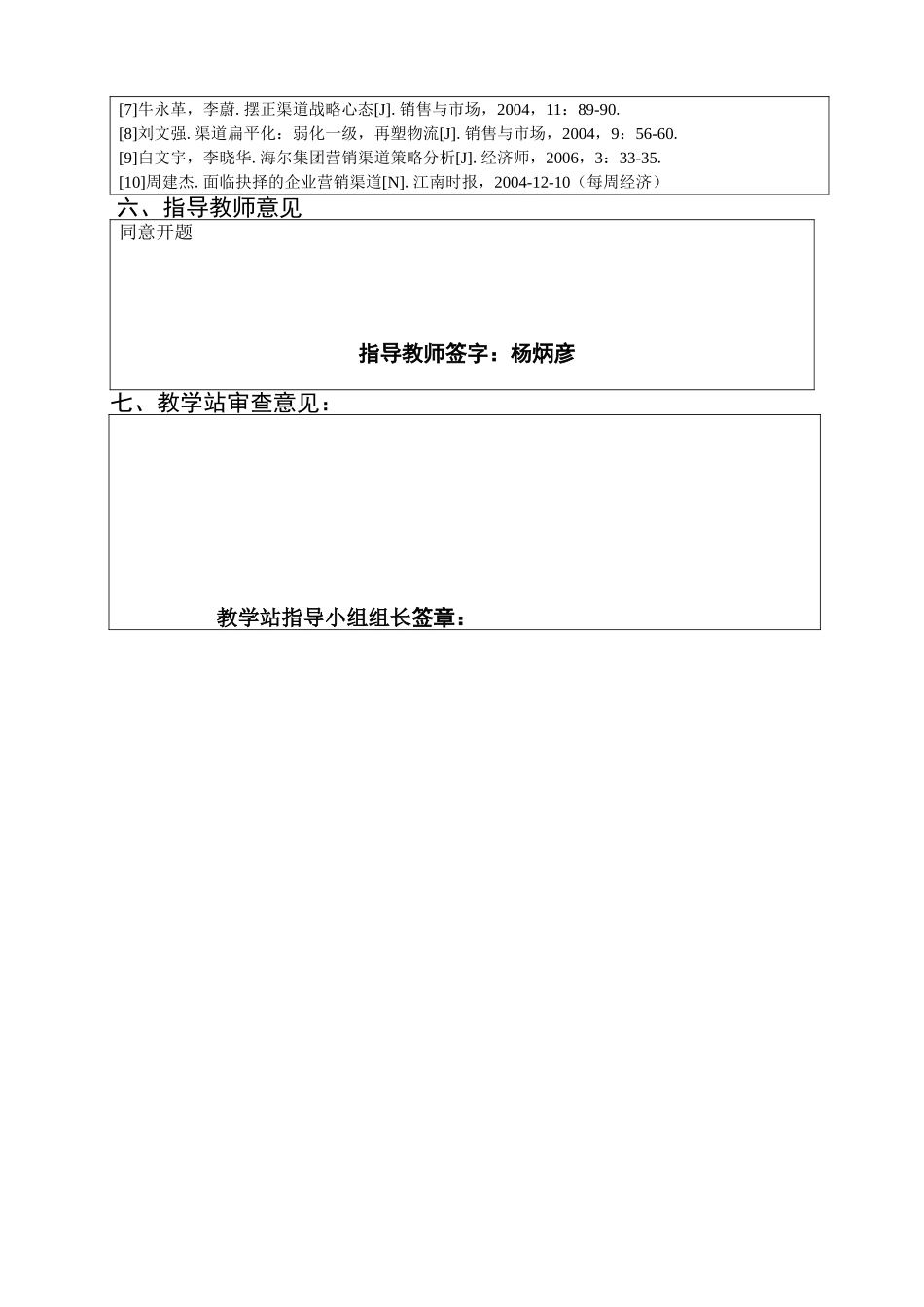 [7]牛永革，李蔚. 摆正渠道战略心态[J]. 销售与市场，2004，11：89-90.
[8]刘文强. 渠道扁平化：弱化一级，再塑物流[J]. 销售与市场，2004，9：56-60.
[9]白文宇，李晓华. 海尔集团营销渠道策略分析[J]. 经济师，2006，3：33-35.
[10]周建杰. 面临抉择的企业营销渠道[N]. 江南时报，2004-12-10（每周经济）

六、指导教师意见

同意开题

指导教师签字：杨炳彦

七、教学站审查意见：

教学站指导小组组长签章：